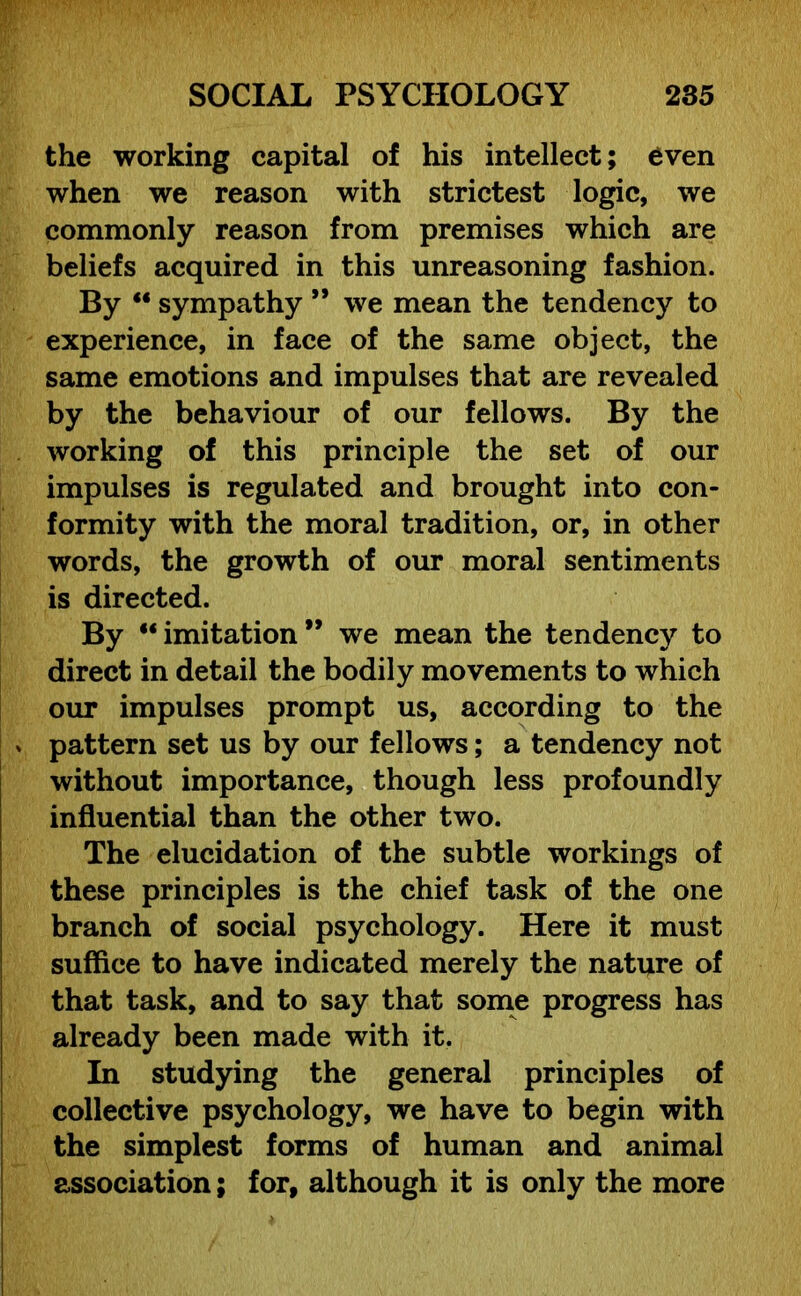 SOCIAL PSYCHOLOGY 235

the working capital of his intellect; even when we reason with strictest logic, we commonly reason from premises which are beliefs acquired in this unreasoning fashion.

By "sympathy" we mean the tendency to experience, in face of the same object, the same emotions and impulses that are revealed by the behaviour of our fellows. By the working of this principle the set of our impulses is regulated and brought into conformity with the moral tradition, or, in other words, the growth of our moral sentiments is directed.

By "imitation" we mean the tendency to direct in detail the bodily movements to which our impulses prompt us, according to the pattern set us by our fellows; a tendency not without importance, though less profoundly influential than the other two.

The elucidation of the subtle workings of these principles is the chief task of the one branch of social psychology. Here it must suffice to have indicated merely the nature of that task, and to say that some progress has already been made with it.

In studying the general principles of collective psychology, we have to begin with the simplest forms of human and animal association; for, although it is only the more